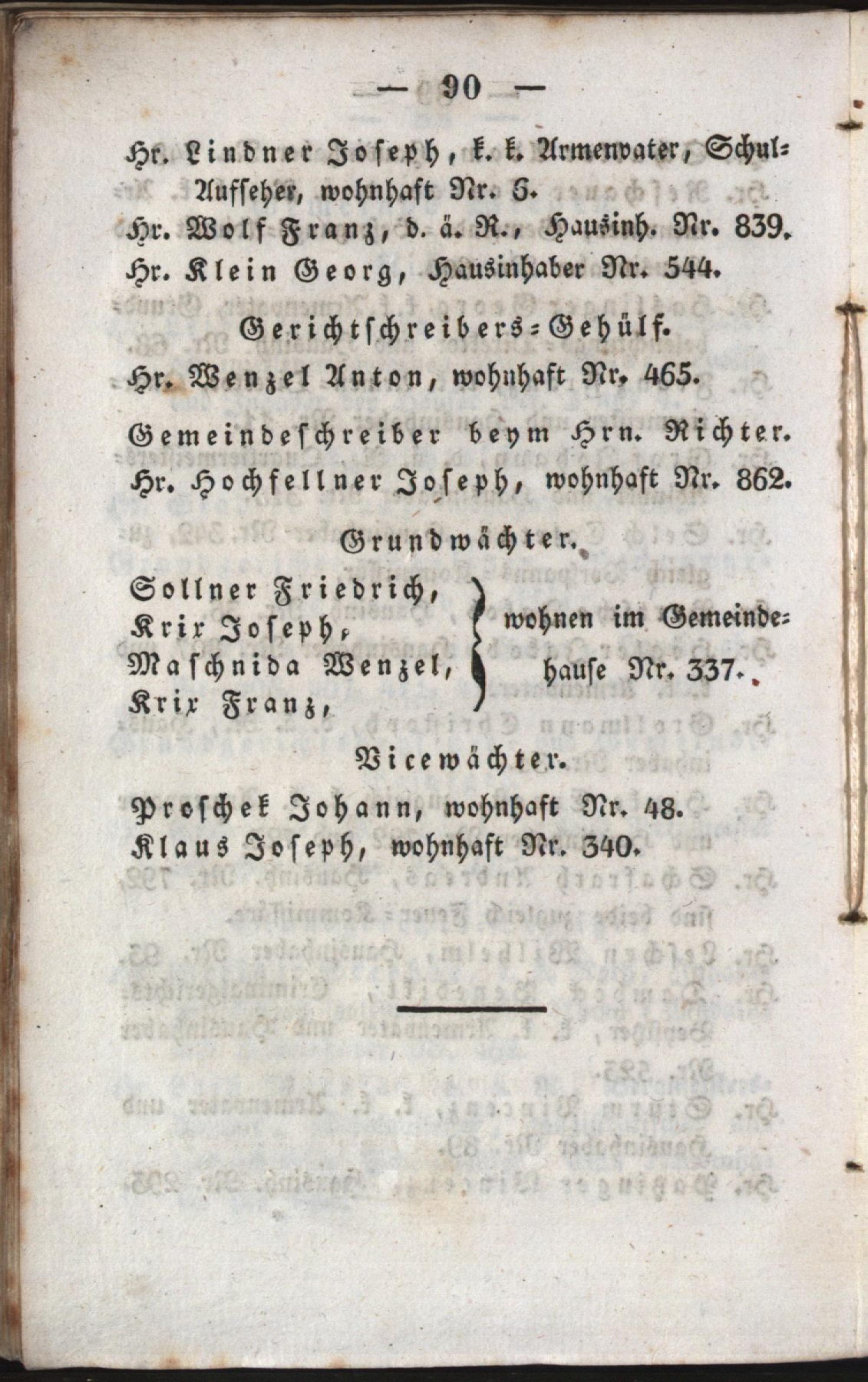 — 90 —

Hr. Lindner Joseph, k. k. Armenvater, Schul-Aufseher, wohnhaft Nr. 6.

Hr. Wolf Franz, d. ä. R., Hausinh. Nr. 839.

Hr. Klein Georg, Hausinhaber Nr. 544.

Gerichtschreibers-Gehülf.

Hr. Wenzel Anton, wohnhaft Nr. 465.

Gemeindeschreiber beym Hrn. Richter.

Hr. Hochfellner Joseph, wohnhaft Nr. 862.

Grundwächter.

Sollner Friedrich,
Krix Joseph,
Maschnida Wenzel,
Krix Franz,
wohnen im Gemeindehause Nr. 337.

Vicewächter.

Proschek Johann, wohnhaft Nr. 48.

Klaus Joseph, wohnhaft Nr. 340.